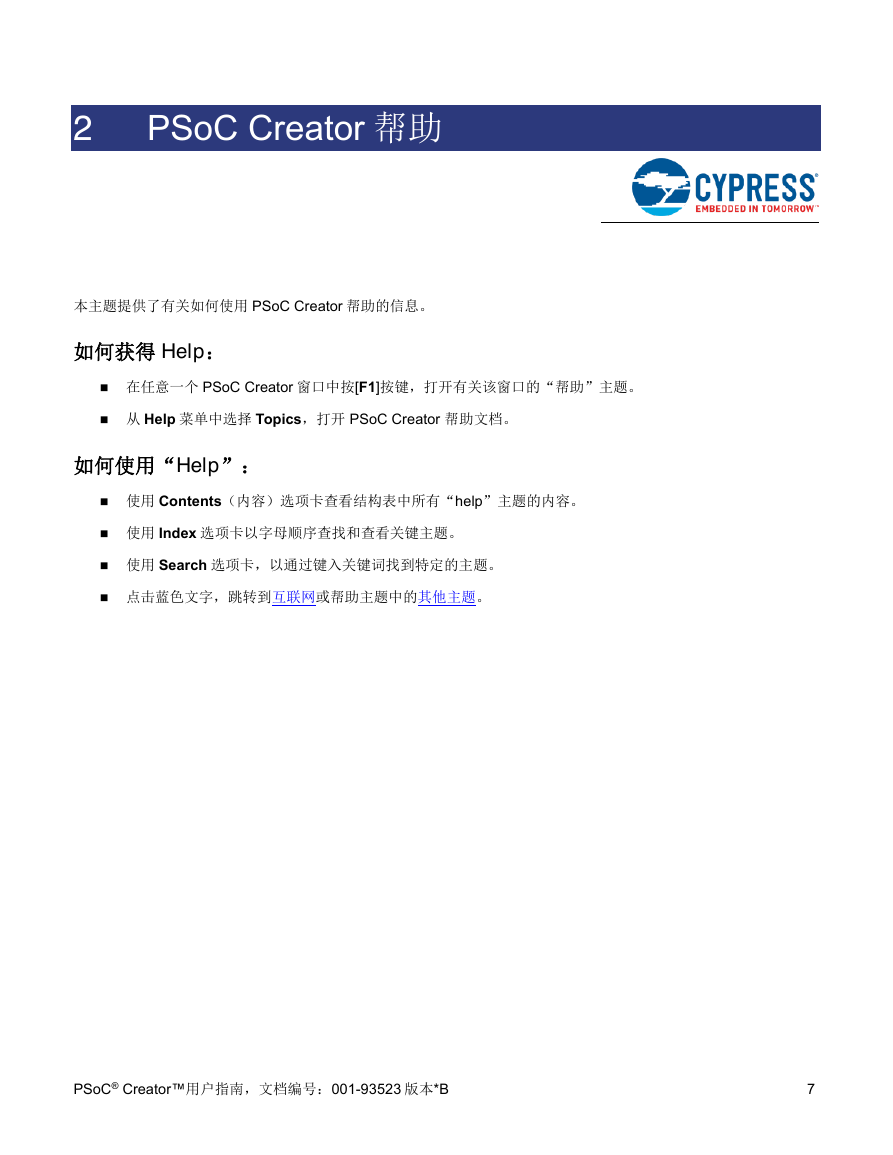 2 PSoC Creator 帮助

CYPRESS
EMBEDDED IN TOMORROW™

本主题提供了有关如何使用 PSoC Creator 帮助的信息。

如何获得 Help：

■ 在任意一个 PSoC Creator 窗口中按[F1]按键，打开有关该窗口的“帮助”主题。
■ 从 Help 菜单中选择 Topics，打开 PSoC Creator 帮助文档。

如何使用“Help”：

■ 使用 Contents（内容）选项卡查看结构表中所有“help”主题的内容。
■ 使用 Index 选项卡以字母顺序查找和查看关键主题。
■ 使用 Search 选项卡，以通过键入关键词找到特定的主题。
■ 点击蓝色文字，跳转到互联网或帮助主题中的其他主题。

PSoC® Creator™用户指南，文档编号：001-93523 版本*B 7